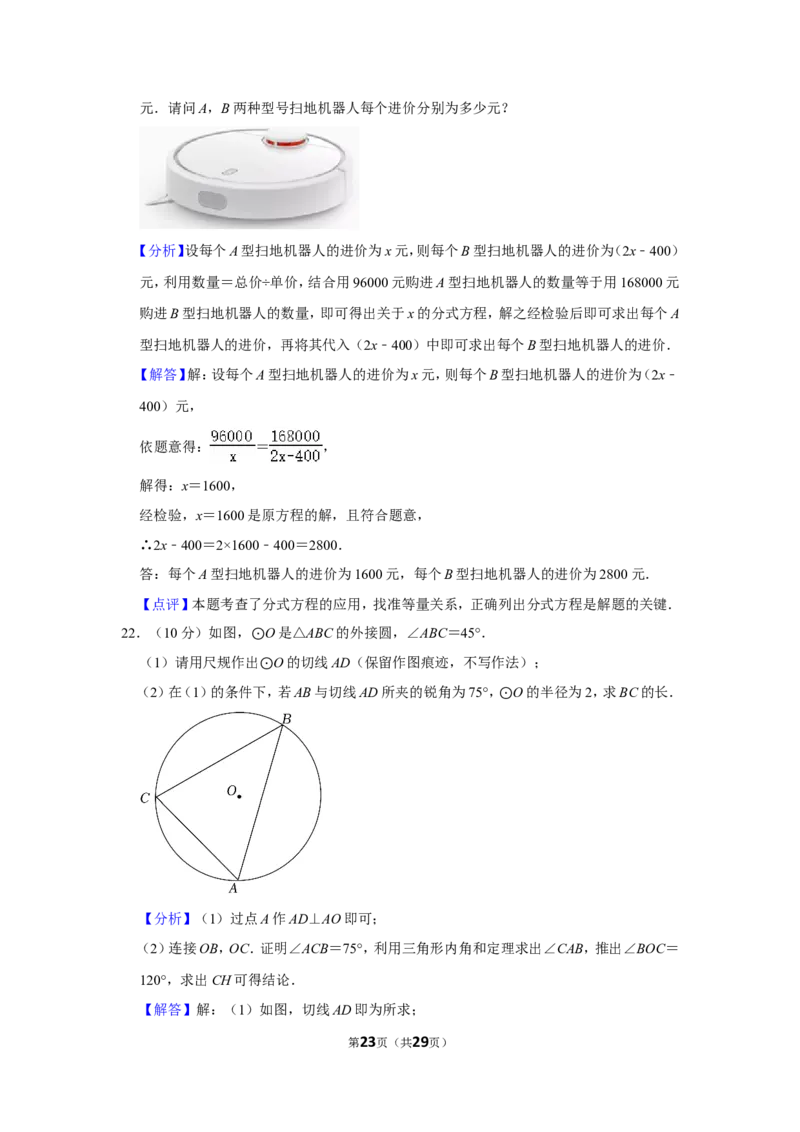 元．请问A，B两种型号扫地机器人每个进价分别为多少元？

【分析】设每个A型扫地机器人的进价为x元，则每个B型扫地机器人的进价为（2x﹣400）元，利用数量＝总价÷单价，结合用96000元购进A型扫地机器人的数量等于用168000元购进B型扫地机器人的数量，即可得出关于x的分式方程，解之经检验后即可求出每个A型扫地机器人的进价，再将其代入（2x﹣400）中即可求出每个B型扫地机器人的进价．

【解答】解：设每个A型扫地机器人的进价为x元，则每个B型扫地机器人的进价为（2x﹣400）元，

依题意得：$\frac{96000}{x}=\frac{168000}{2x-400}$，

解得：x＝1600，

经检验，x＝1600是原方程的解，且符合题意，

∴2x﹣400＝2×1600﹣400＝2800．

答：每个A型扫地机器人的进价为1600元，每个B型扫地机器人的进价为2800元．

【点评】本题考查了分式方程的应用，找准等量关系，正确列出分式方程是解题的关键．

22．（10分）如图，⊙O是△ABC的外接圆，∠ABC＝45°．

（1）请用尺规作出⊙O的切线AD（保留作图痕迹，不写作法）；

（2）在（1）的条件下，若AB与切线AD所夹的锐角为75°，⊙O的半径为2，求BC的长．

B
C
O
A

【分析】（1）过点A作AD⊥AO即可；

（2）连接OB，OC．证明∠ACB＝75°，利用三角形内角和定理求出∠CAB，推出∠BOC＝120°，求出CH可得结论．

【解答】解：（1）如图，切线AD即为所求；

第23页（共29页）